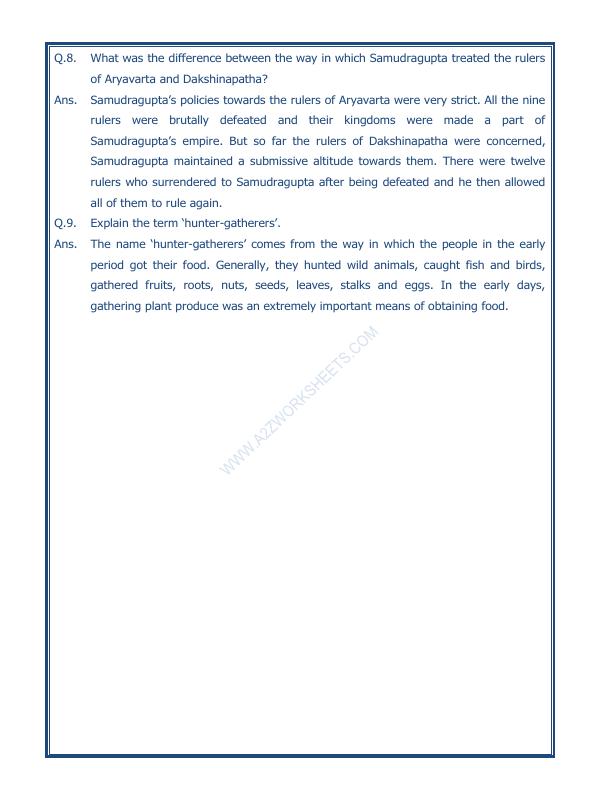 Q.8. What was the difference between the way in which Samudragupta treated the rulers of Aryavarta and Dakshinapatha?

Ans. Samudragupta's policies towards the rulers of Aryavarta were very strict. All the nine rulers were brutally defeated and their kingdoms were made a part of Samudragupta's empire. But so far the rulers of Dakshinapatha were concerned, Samudragupta maintained a submissive altitude towards them. There were twelve rulers who surrendered to Samudragupta after being defeated and he then allowed all of them to rule again.

Q.9. Explain the term 'hunter-gatherers'.

Ans. The name 'hunter-gatherers' comes from the way in which the people in the early period got their food. Generally, they hunted wild animals, caught fish and birds, gathered fruits, roots, nuts, seeds, leaves, stalks and eggs. In the early days, gathering plant produce was an extremely important means of obtaining food.

WWW.A2ZWORKSHEETS.COM